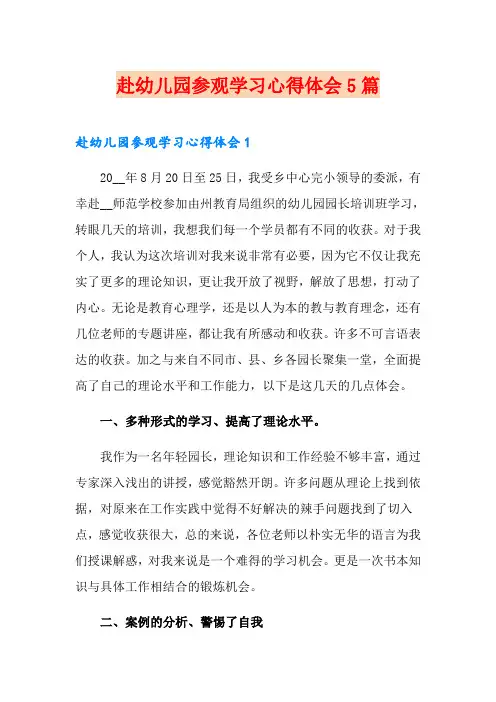 赴幼儿园参观学习心得体会5篇

赴幼儿园参观学习心得体会1

20__年8月20日至25日，我受乡中心完小领导的委派，有幸赴__师范学校参加由州教育局组织的幼儿园园长培训班学习，转眼几天的培训，我想我们每一个学员都有不同的收获。对于我个人，我认为这次培训对我来说非常有必要，因为它不仅让我充实了更多的理论知识，更让我开放了视野，解放了思想，打动了内心。无论是教育心理学，还是以人为本的教与教育理念，还有几位老师的专题讲座，都让我有所感动和收获。许多不可言语表达的收获。加之与来自不同市、县、乡各园长聚集一堂，全面提高了自己的理论水平和工作能力，以下是这几天的几点体会。

一、多种形式的学习、提高了理论水平。

我作为一名年轻园长，理论知识和工作经验不够丰富，通过专家深入浅出的讲授，感觉豁然开朗。许多问题从理论上找到依据，对原来在工作实践中觉得不好解决的辣手问题找到了切入点，感觉收获很大，总的来说，各位老师以朴实无华的语言为我们授课解惑，对我来说是一个难得的学习机会。更是一次书本知识与具体工作相结合的锻炼机会。

二、案例的分析、警惕了自我